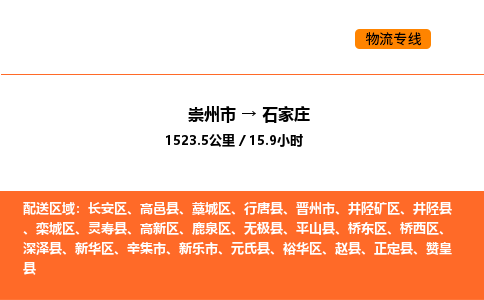 物流专线

崇州市 → 石家庄

1523.5公里 / 15.9小时

配送区域：长安区、高邑县、藁城区、行唐县、晋州市、井陉矿区、井陉县、栾城区、灵寿县、高新区、鹿泉区、无极县、平山县、桥东区、桥西区、深泽县、新华区、辛集市、新乐市、元氏县、裕华区、赵县、正定县、赞皇县